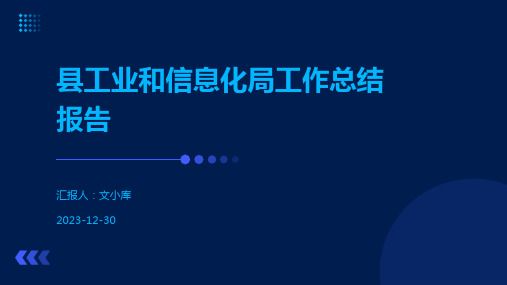 县工业和信息化局工作总结报告

汇报人：文小库

2023-12-30